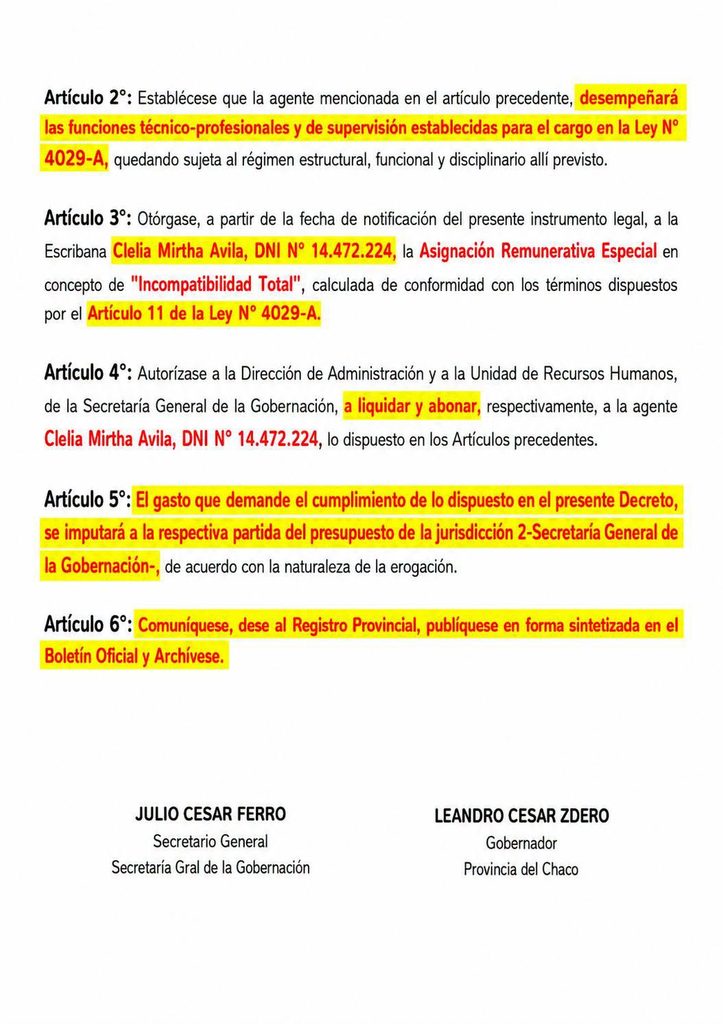 Artículo 2°: Establécese que la agente mencionada en el artículo precedente, desempeñará las funciones técnico-profesionales y de supervisión establecidas para el cargo en la Ley N° 4029-A, quedando sujeta al régimen estructural, funcional y disciplinario allí previsto.

Artículo 3°: Otórgase, a partir de la fecha de notificación del presente instrumento legal, a la Escribana Clelia Mirtha Avila, DNI N° 14.472.224, la Asignación Remunerativa Especial en concepto de "Incompatibilidad Total", calculada de conformidad con los términos dispuestos por el Artículo 11 de la Ley N° 4029-A.

Artículo 4°: Autorízase a la Dirección de Administración y a la Unidad de Recursos Humanos, de la Secretaría General de la Gobernación, a liquidar y abonar, respectivamente, a la agente Clelia Mirtha Avila, DNI N° 14.472.224, lo dispuesto en los Artículos precedentes.

Artículo 5°: El gasto que demande el cumplimiento de lo dispuesto en el presente Decreto, se imputará a la respectiva partida del presupuesto de la jurisdicción 2-Secretaría General de la Gobernación-, de acuerdo con la naturaleza de la erogación.

Artículo 6°: Comuníquese, dese al Registro Provincial, publíquese en forma sintetizada en el Boletín Oficial y Archívese.

JULIO CESAR FERRO
Secretario General
Secretaría Gral de la Gobernación

LEANDRO CESAR ZDERO
Gobernador
Provincia del Chaco